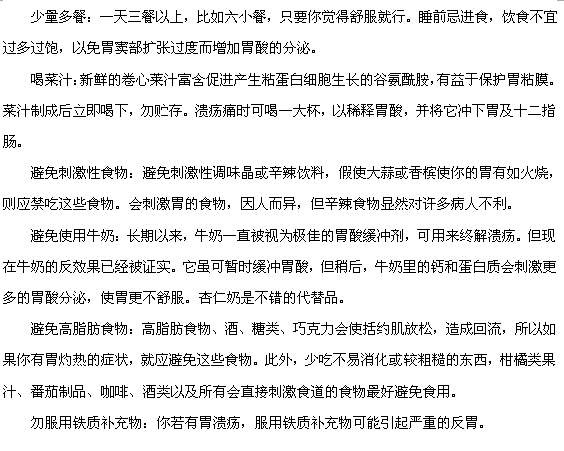 少量多餐：一天三餐以上，比如六小餐，只要你觉得舒服就行。睡前忌进食，饮食不宜过多过饱，以免胃窦部扩张过度而增加胃酸的分泌。

喝菜汁：新鲜的卷心菜汁富含促进产生粘蛋白细胞生长的谷氨酰胺，有益于保护胃粘膜。菜汁制成后立即喝下，勿贮存。溃疡痛时可喝一大杯，以稀释胃酸，并将它冲下胃及十二指肠。

避免刺激性食物：避免刺激性调味品或辛辣饮料，假使大蒜或香槟使你的胃有如火烧，则应禁吃这些食物。会刺激胃的食物，因人而异，但辛辣食物显然对许多病人不利。

避免使用牛奶：长期以来，牛奶一直被视为极佳的胃酸缓冲剂，可用来终解溃疡。但现在牛奶的反效果已经被证实。它虽可暂时缓冲胃酸，但稍后，牛奶里的钙和蛋白质会刺激更多的胃酸分泌，使胃更不舒服。杏仁奶是不错的代替品。

避免高脂肪食物：高脂肪食物、酒、糖类、巧克力会使括约肌放松，造成回流，所以如果你有胃灼热的症状，就应避免这些食物。此外，少吃不易消化或较粗糙的东西，柑橘类果汁、番茄制品、咖啡、酒类以及所有会直接刺激食道的食物最好避免食用。

勿服用铁质补充物：你若有胃溃疡，服用铁质补充物可能引起严重的反胃。